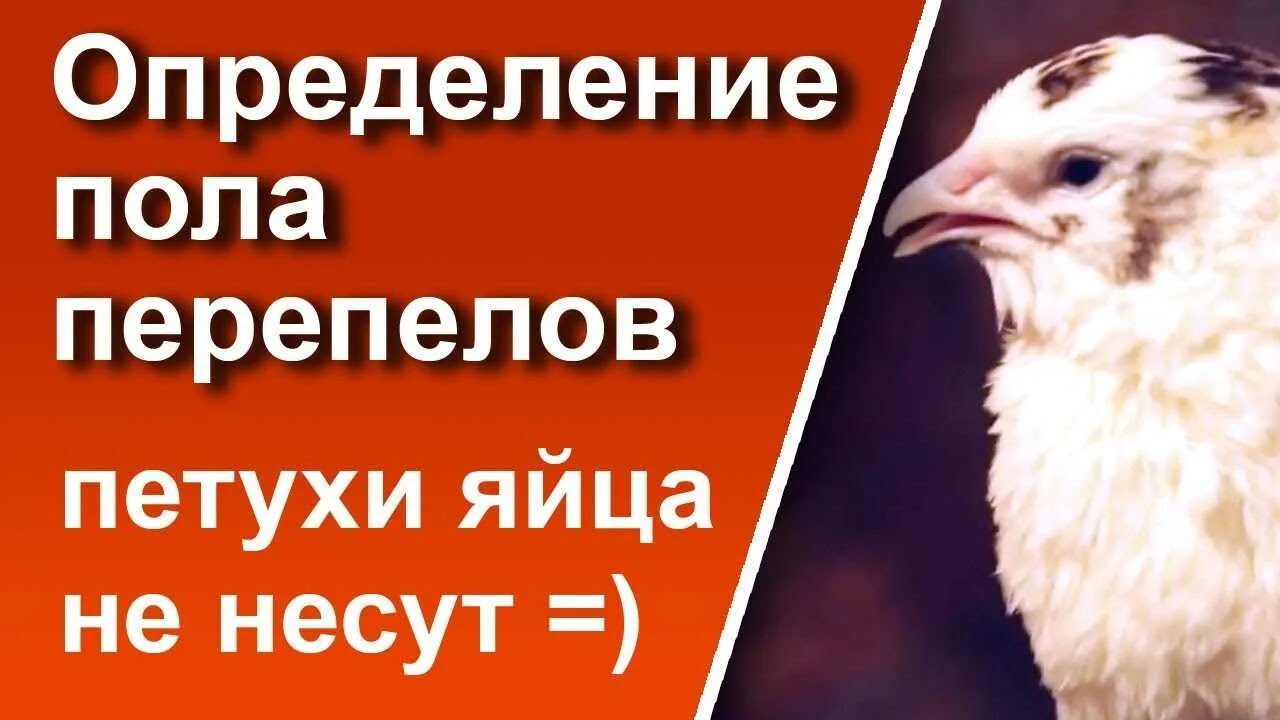 Определение пола перепелов

петухи яйца не несут =)